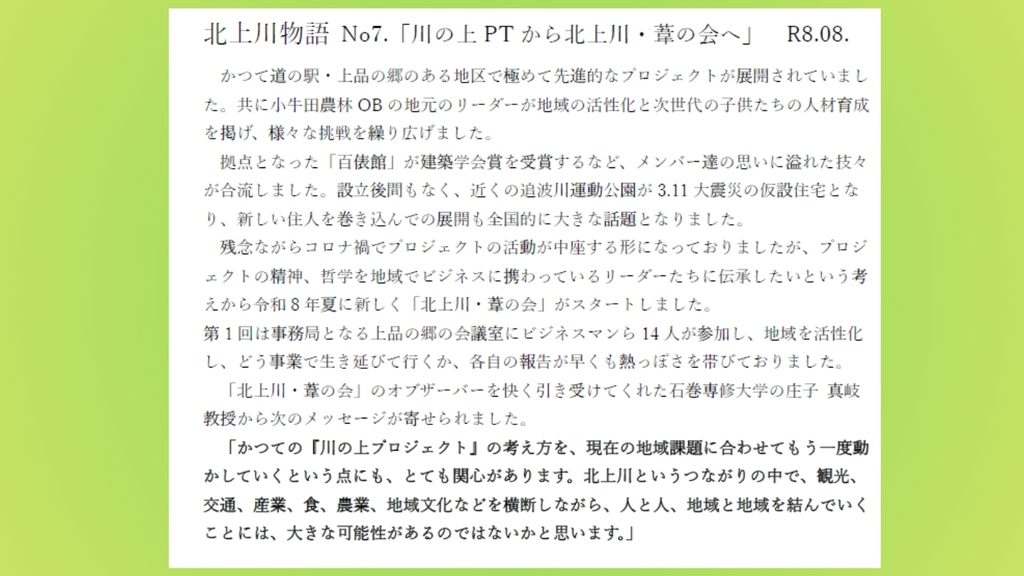 北上川物語 No7.「川の上PTから北上川・葦の会へ」 R8.08.

かつて道の駅・上品の郷のある地区で極めて先進的なプロジェクトが展開されていました。共に小牛田農林OBの地元のリーダーが地域の活性化と次世代の子供たちの人材育成を掲げ、様々な挑戦を繰り広げました。

拠点となった「百俵館」が建築学会賞を受賞するなど、メンバー達の思いに溢れた技々が合流しました。設立後間もなく、近くの追波川運動公園が3.11大震災の仮設住宅となり、新しい住人を巻き込んでの展開も全国的に大きな話題となりました。

残念ながらコロナ禍でプロジェクトの活動が中座する形になっておりましたが、プロジェクトの精神、哲学を地域でビジネスに携わっているリーダーたちに伝承したいという考えから令和8年夏に新しく「北上川・葦の会」がスタートしました。
第1回は事務局となる上品の郷の会議室にビジネスマンら14人が参加し、地域を活性化し、どう事業で生き延びて行くか、各自の報告が早くも熱っぽさを帯びておりました。

「北上川・葦の会」のオブザーバーを快く引き受けてくれた石巻専修大学の庄子 真岐教授から次のメッセージが寄せられました。

「かつての『川の上プロジェクト』の考え方を、現在の地域課題に合わせてもう一度動かしていくという点にも、とても関心があります。北上川というつながりの中で、観光、交通、産業、食、農業、地域文化などを横断しながら、人と人、地域と地域を結んでいくことには、大きな可能性があるのではないかと思います。」